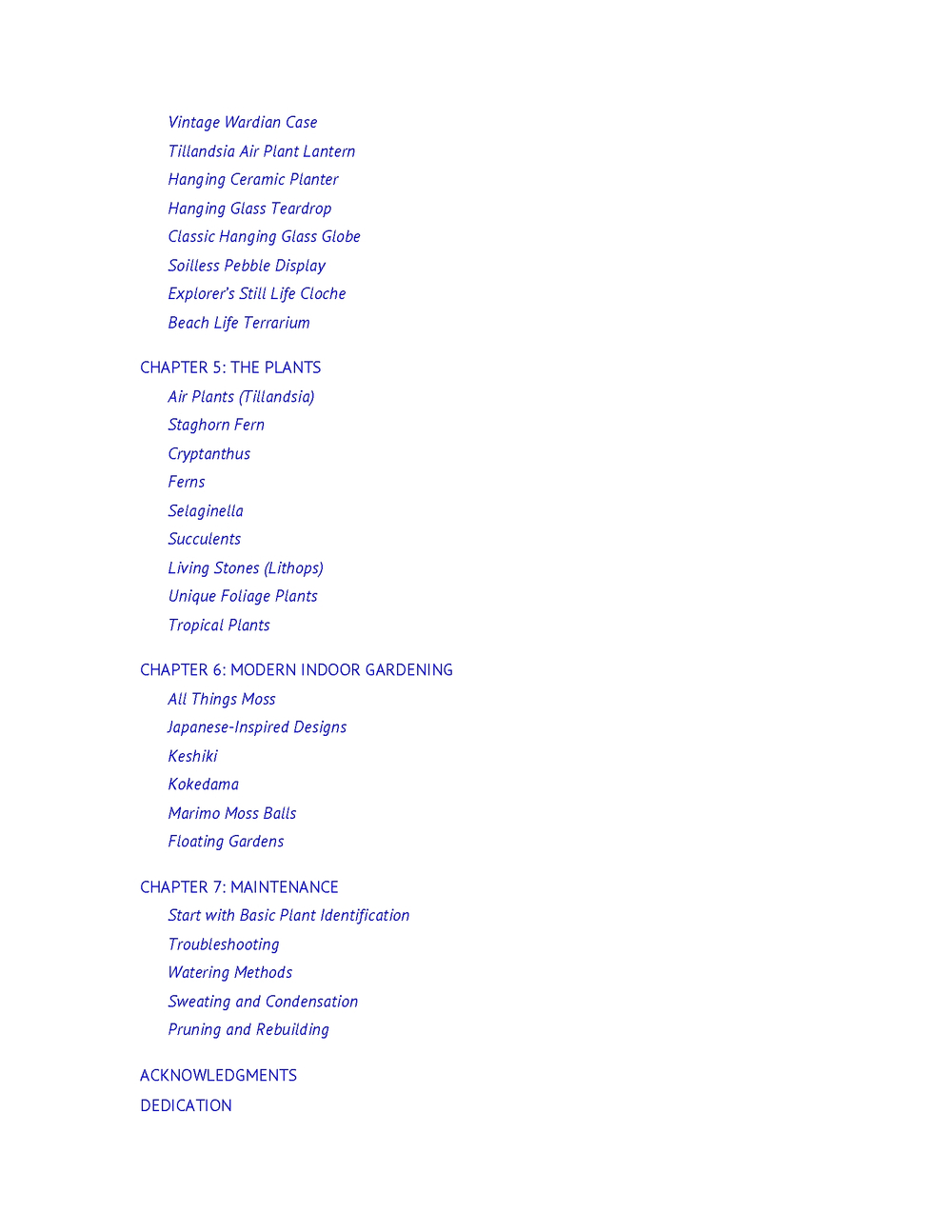 Vintage Wardian Case
Tillandsia Air Plant Lantern
Hanging Ceramic Planter
Hanging Glass Teardrop
Classic Hanging Glass Globe
Soilless Pebble Display
Explorer's Still Life Cloche
Beach Life Terrarium

CHAPTER 5: THE PLANTS
Air Plants (Tillandsia)
Staghorn Fern
Cryptanthus
Ferns
Selaginella
Succulents
Living Stones (Lithops)
Unique Foliage Plants
Tropical Plants

CHAPTER 6: MODERN INDOOR GARDENING
All Things Moss
Japanese-Inspired Designs
Keshiki
Kokedama
Marimo Moss Balls
Floating Gardens

CHAPTER 7: MAINTENANCE
Start with Basic Plant Identification
Troubleshooting
Watering Methods
Sweating and Condensation
Pruning and Rebuilding

ACKNOWLEDGMENTS
DEDICATION